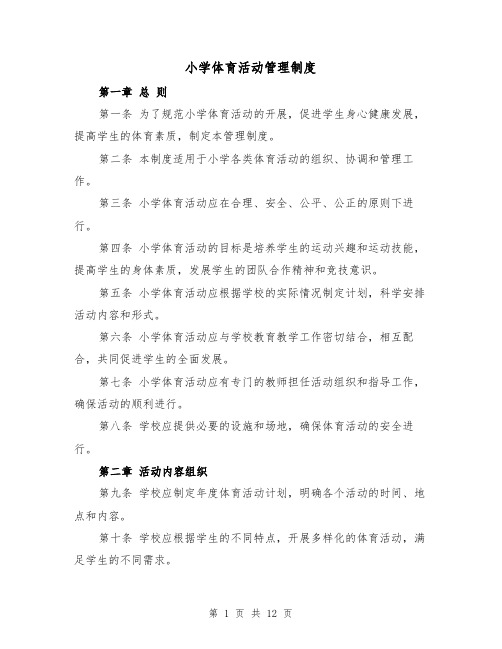 小学体育活动管理制度

第一章 总 则

第一条 为了规范小学体育活动的开展，促进学生身心健康发展，提高学生的体育素质，制定本管理制度。

第二条 本制度适用于小学各类体育活动的组织、协调和管理工作。

第三条 小学体育活动应在合理、安全、公平、公正的原则下进行。

第四条 小学体育活动的目标是培养学生的运动兴趣和运动技能，提高学生的身体素质，发展学生的团队合作精神和竞技意识。

第五条 小学体育活动应根据学校的实际情况制定计划，科学安排活动内容和形式。

第六条 小学体育活动应与学校教育教学工作密切结合，相互配合，共同促进学生的全面发展。

第七条 小学体育活动应有专门的教师担任活动组织和指导工作，确保活动的顺利进行。

第八条 学校应提供必要的设施和场地，确保体育活动的安全进行。

第二章 活动内容组织

第九条 学校应制定年度体育活动计划，明确各个活动的时间、地点和内容。

第十条 学校应根据学生的不同特点，开展多样化的体育活动，满足学生的不同需求。

第 1 页 共 12 页